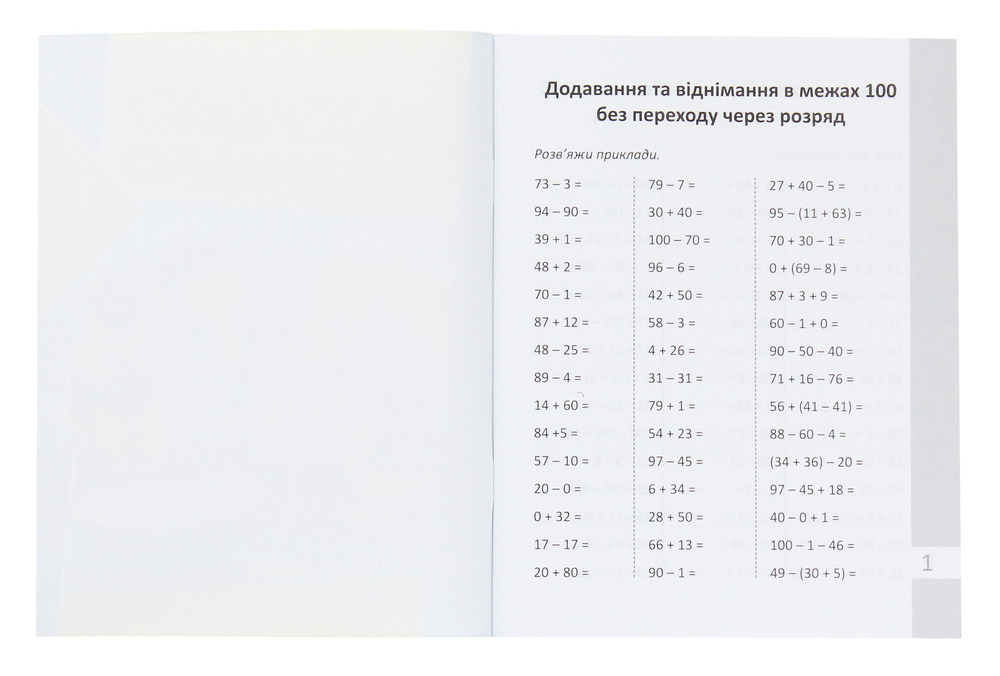 Додавання та віднімання в межах 100 без переходу через розряд

Розв'яжи приклади.

73 – 3 =
94 – 90 =
39 + 1 =
48 + 2 =
70 – 1 =
87 + 12 =
48 – 25 =
89 – 4 =
14 + 60 =
84 +5 =
57 – 10 =
20 – 0 =
0 + 32 =
17 – 17 =
20 + 80 =

79 – 7 =
30 + 40 =
100 – 70 =
96 – 6 =
42 + 50 =
58 – 3 =
4 + 26 =
31 – 31 =
79 + 1 =
54 + 23 =
97 – 45 =
6 + 34 =
28 + 50 =
66 + 13 =
90 – 1 =

27 + 40 – 5 =
95 – (11 + 63) =
70 + 30 – 1 =
0 + (69 – 8) =
87 + 3 + 9 =
60 – 1 + 0 =
90 – 50 – 40 =
71 + 16 – 76 =
56 + (41 – 41) =
88 – 60 – 4 =
(34 + 36) – 20 =
97 – 45 + 18 =
40 – 0 + 1 =
100 – 1 – 46 =
49 – (30 + 5) =

1